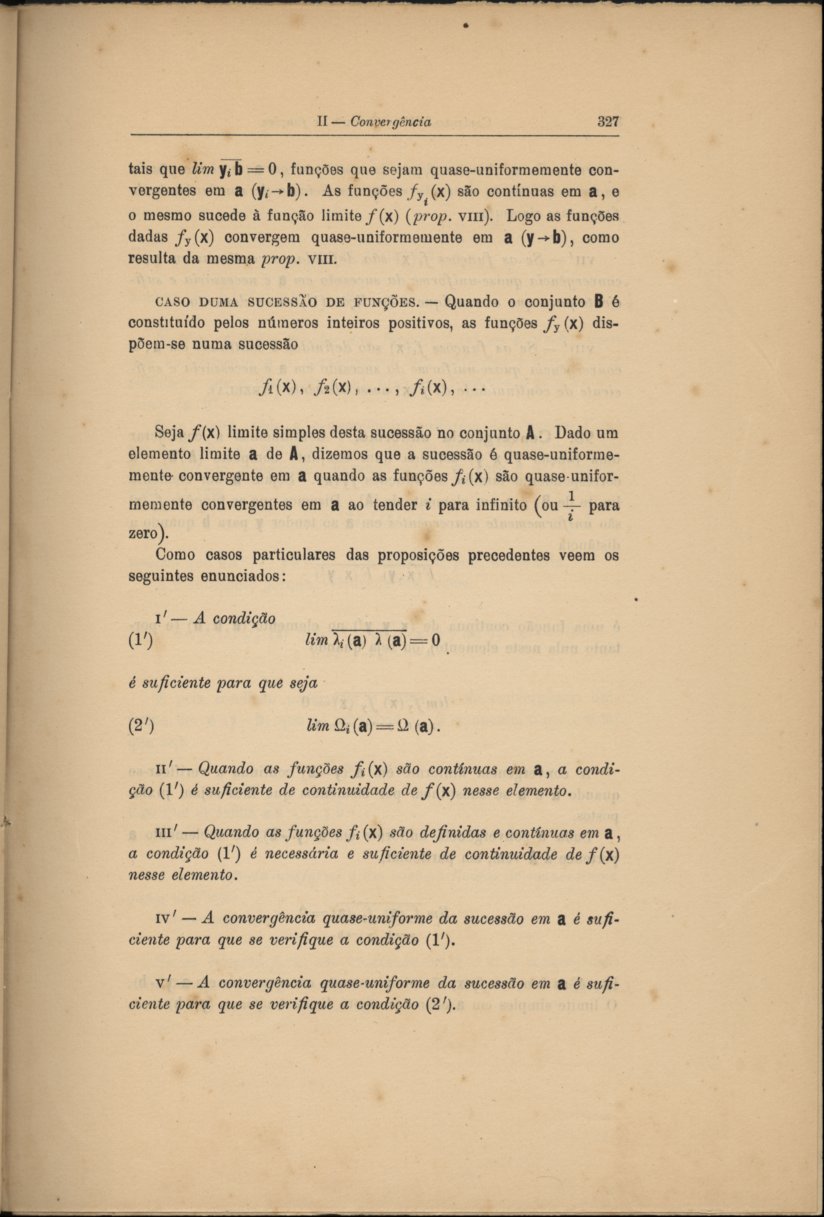 II — Convergência 327

tais que $lim\ \overline{\mathbf{y}_i\,\mathbf{b}} = 0$, funções que sejam quase-uniformemente convergentes em $\mathbf{a}$ $(\mathbf{y}_i \to \mathbf{b})$. As funções $f_{y_i}(\mathbf{x})$ são contínuas em $\mathbf{a}$, e o mesmo sucede à função limite $f(\mathbf{x})$ (prop. VIII). Logo as funções dadas $f_y(\mathbf{x})$ convergem quase-uniformemente em $\mathbf{a}$ $(\mathbf{y} \to \mathbf{b})$, como resulta da mesma prop. VIII.

CASO DUMA SUCESSÃO DE FUNÇÕES. — Quando o conjunto $\mathbf{B}$ é constituído pelos números inteiros positivos, as funções $f_y(\mathbf{x})$ dispõem-se numa sucessão

$f_1(\mathbf{x}),\ f_2(\mathbf{x}),\ \ldots,\ f_i(\mathbf{x}),\ \ldots$

Seja $f(\mathbf{x})$ limite simples desta sucessão no conjunto $\mathbf{A}$. Dado um elemento limite $\mathbf{a}$ de $\mathbf{A}$, dizemos que a sucessão é quase-uniformemente convergente em $\mathbf{a}$ quando as funções $f_i(\mathbf{x})$ são quase-uniformemente convergentes em $\mathbf{a}$ ao tender $i$ para infinito $\left(\text{ou } \frac{1}{i} \text{ para zero}\right)$.

Como casos particulares das proposições precedentes veem os seguintes enunciados:

I′ — A condição

(1′) $lim\ \overline{\lambda_i(\mathbf{a})\ \lambda(\mathbf{a})} = 0$

é suficiente para que seja

(2′) $lim\ \Omega_i(\mathbf{a}) = \Omega(\mathbf{a})$.

II′ — Quando as funções $f_i(\mathbf{x})$ são contínuas em $\mathbf{a}$, a condição (1′) é suficiente de continuidade de $f(\mathbf{x})$ nesse elemento.

III′ — Quando as funções $f_i(\mathbf{x})$ são definidas e contínuas em $\mathbf{a}$, a condição (1′) é necessária e suficiente de continuidade de $f(\mathbf{x})$ nesse elemento.

IV′ — A convergência quase-uniforme da sucessão em $\mathbf{a}$ é suficiente para que se verifique a condição (1′).

V′ — A convergência quase-uniforme da sucessão em $\mathbf{a}$ é suficiente para que se verifique a condição (2′).